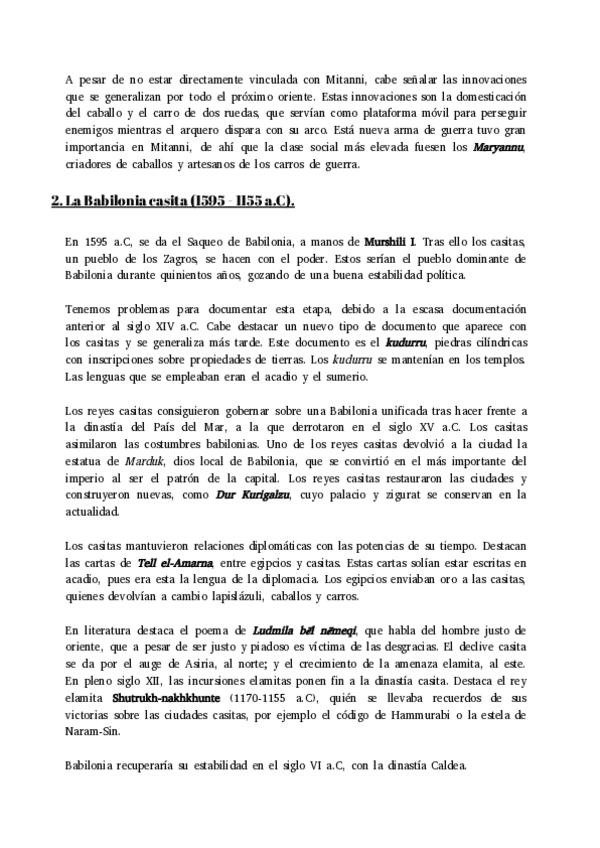 A pesar de no estar directamente vinculada con Mitanni, cabe señalar las innovaciones que se generalizan por todo el próximo oriente. Estas innovaciones son la domesticación del caballo y el carro de dos ruedas, que servían como plataforma móvil para perseguir enemigos mientras el arquero dispara con su arco. Está nueva arma de guerra tuvo gran importancia en Mitanni, de ahí que la clase social más elevada fuesen los Maryannu, criadores de caballos y artesanos de los carros de guerra.

2. La Babilonia casita (1595 - 1155 a.C).

En 1595 a.C, se da el Saqueo de Babilonia, a manos de Murshili I. Tras ello los casitas, un pueblo de los Zagros, se hacen con el poder. Estos serían el pueblo dominante de Babilonia durante quinientos años, gozando de una buena estabilidad política.

Tenemos problemas para documentar esta etapa, debido a la escasa documentación anterior al siglo XIV a.C. Cabe destacar un nuevo tipo de documento que aparece con los casitas y se generaliza más tarde. Este documento es el kudurru, piedras cilíndricas con inscripciones sobre propiedades de tierras. Los kudurru se mantenían en los templos. Las lenguas que se empleaban eran el acadio y el sumerio.

Los reyes casitas consiguieron gobernar sobre una Babilonia unificada tras hacer frente a la dinastía del País del Mar, a la que derrotaron en el siglo XV a.C. Los casitas asimilaron las costumbres babilonias. Uno de los reyes casitas devolvió a la ciudad la estatua de Marduk, dios local de Babilonia, que se convirtió en el más importante del imperio al ser el patrón de la capital. Los reyes casitas restauraron las ciudades y construyeron nuevas, como Dur Kurigalzu, cuyo palacio y zigurat se conservan en la actualidad.

Los casitas mantuvieron relaciones diplomáticas con las potencias de su tiempo. Destacan las cartas de Tell el-Amarna, entre egipcios y casitas. Estas cartas solían estar escritas en acadio, pues era esta la lengua de la diplomacia. Los egipcios enviaban oro a las casitas, quienes devolvían a cambio lapislázuli, caballos y carros.

En literatura destaca el poema de Ludmila bēl nēmeqi, que habla del hombre justo de oriente, que a pesar de ser justo y piadoso es víctima de las desgracias. El declive casita se da por el auge de Asiria, al norte; y el crecimiento de la amenaza elamita, al este. En pleno siglo XII, las incursiones elamitas ponen fin a la dinastía casita. Destaca el rey elamita Shutrukh-nakhkhunte (1170-1155 a.C), quién se llevaba recuerdos de sus victorias sobre las ciudades casitas, por ejemplo el código de Hammurabi o la estela de Naram-Sin.

Babilonia recuperaría su estabilidad en el siglo VI a.C, con la dinastía Caldea.